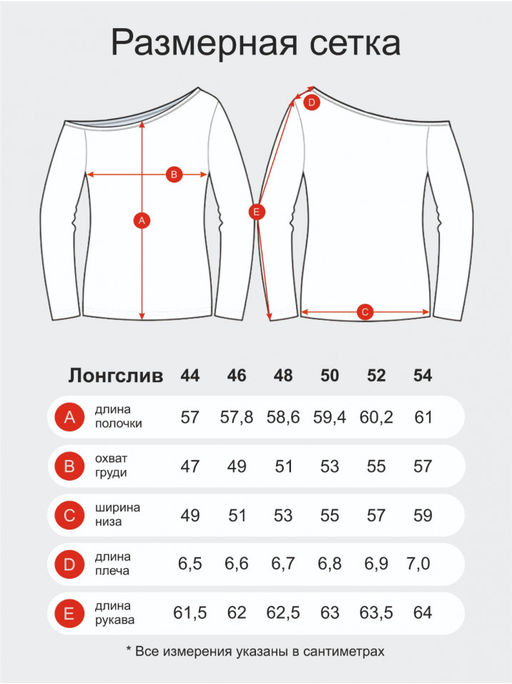 Размерная сетка

B
A
D
E
C

| | Лонгслив | 44 | 46 | 48 | 50 | 52 | 54 |
|---|---|---|---|---|---|---|---|
| A | длина полочки | 57 | 57,8 | 58,6 | 59,4 | 60,2 | 61 |
| B | охват груди | 47 | 49 | 51 | 53 | 55 | 57 |
| C | ширина низа | 49 | 51 | 53 | 55 | 57 | 59 |
| D | длина плеча | 6,5 | 6,6 | 6,7 | 6,8 | 6,9 | 7,0 |
| E | длина рукава | 61,5 | 62 | 62,5 | 63 | 63,5 | 64 |

* Все измерения указаны в сантиметрах